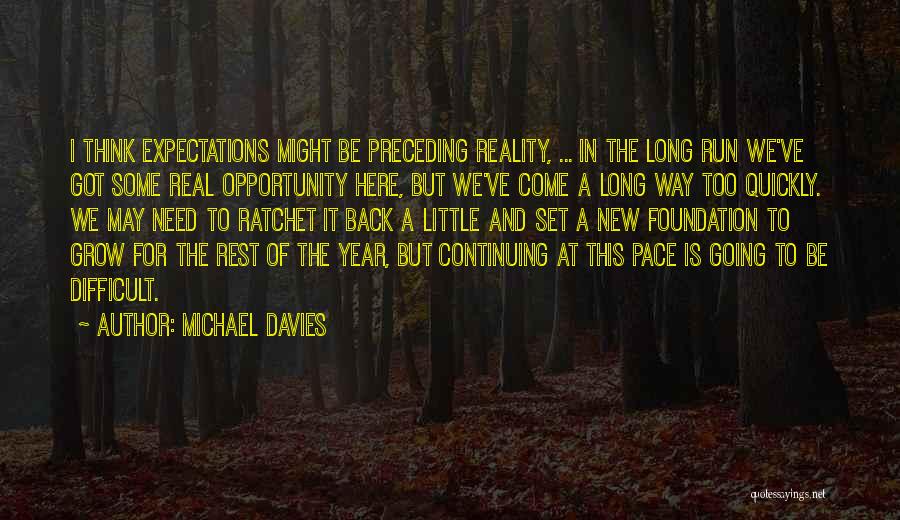 I THINK EXPECTATIONS MIGHT BE PRECEDING REALITY, ... IN THE LONG RUN WE'VE GOT SOME REAL OPPORTUNITY HERE, BUT WE'VE COME A LONG WAY TOO QUICKLY. WE MAY NEED TO RATCHET IT BACK A LITTLE AND SET A NEW FOUNDATION TO GROW FOR THE REST OF THE YEAR, BUT CONTINUING AT THIS PACE IS GOING TO BE DIFFICULT.

~ AUTHOR: MICHAEL DAVIES

quotessayings.net